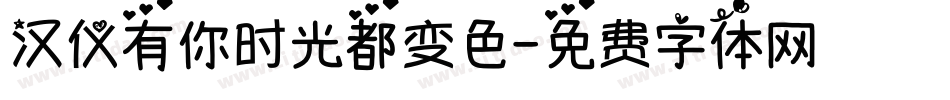 汉仪有你时光都变色-免费字体网